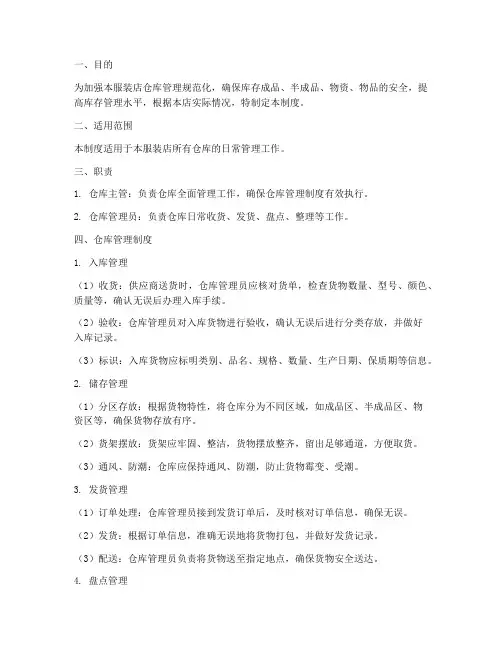 一、目的

为加强本服装店仓库管理规范化，确保库存成品、半成品、物资、物品的安全，提高库存管理水平，根据本店实际情况，特制定本制度。

二、适用范围

本制度适用于本服装店所有仓库的日常管理工作。

三、职责

1. 仓库主管：负责仓库全面管理工作，确保仓库管理制度有效执行。

2. 仓库管理员：负责仓库日常收货、发货、盘点、整理等工作。

四、仓库管理制度

1. 入库管理

（1）收货：供应商送货时，仓库管理员应核对货单，检查货物数量、型号、颜色、质量等，确认无误后办理入库手续。

（2）验收：仓库管理员对入库货物进行验收，确认无误后进行分类存放，并做好入库记录。

（3）标识：入库货物应标明类别、品名、规格、数量、生产日期、保质期等信息。

2. 储存管理

（1）分区存放：根据货物特性，将仓库分为不同区域，如成品区、半成品区、物资区等，确保货物存放有序。

（2）货架摆放：货架应牢固、整洁，货物摆放整齐，留出足够通道，方便取货。

（3）通风、防潮：仓库应保持通风、防潮，防止货物霉变、受潮。

3. 发货管理

（1）订单处理：仓库管理员接到发货订单后，及时核对订单信息，确保无误。

（2）发货：根据订单信息，准确无误地将货物打包，并做好发货记录。

（3）配送：仓库管理员负责将货物送至指定地点，确保货物安全送达。

4. 盘点管理